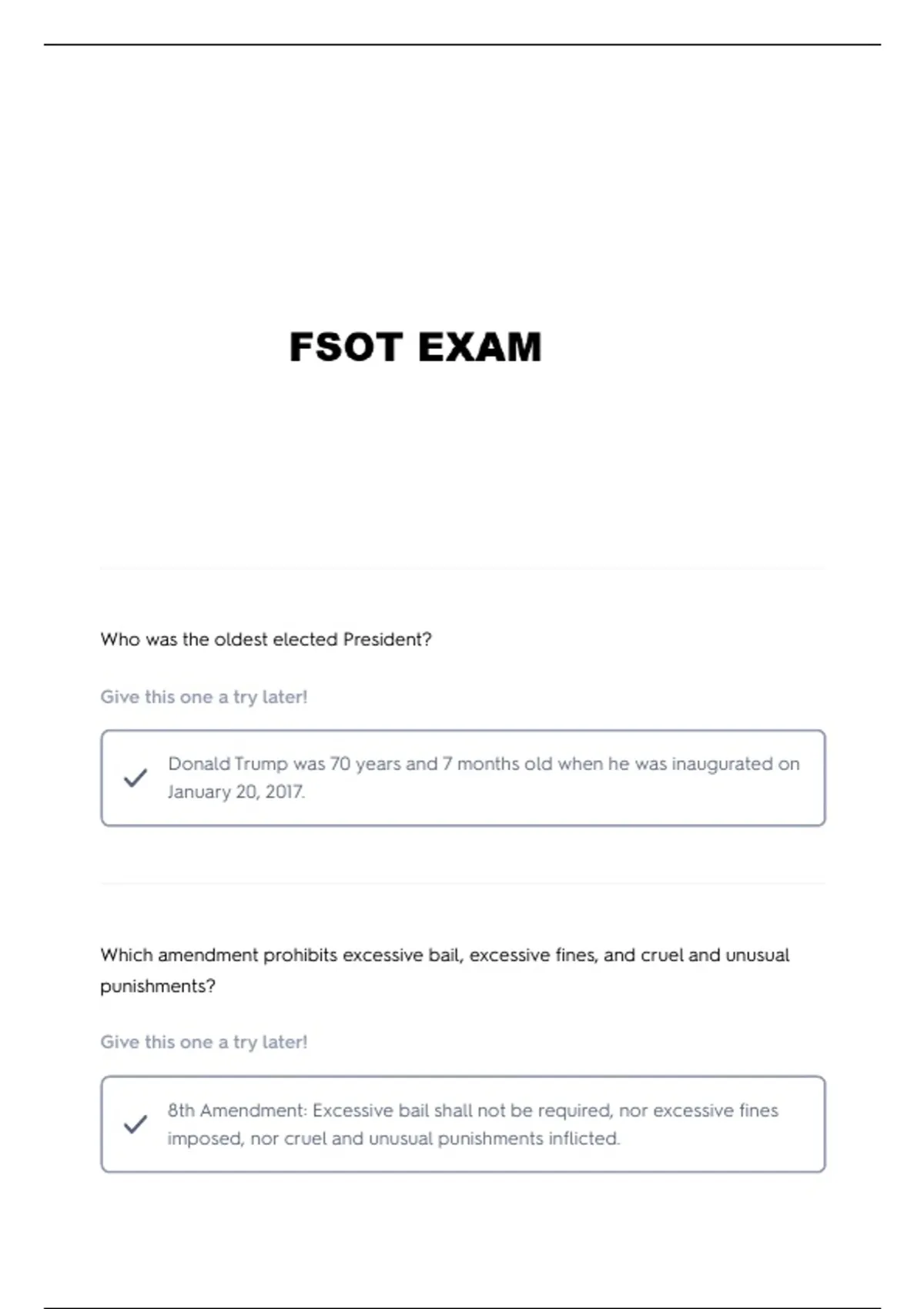 FSOT EXAM

Who was the oldest elected President?

Give this one a try later!

Donald Trump was 70 years and 7 months old when he was inaugurated on January 20, 2017.

Which amendment prohibits excessive bail, excessive fines, and cruel and unusual punishments?

Give this one a try later!

8th Amendment: Excessive bail shall not be required, nor excessive fines imposed, nor cruel and unusual punishments inflicted.